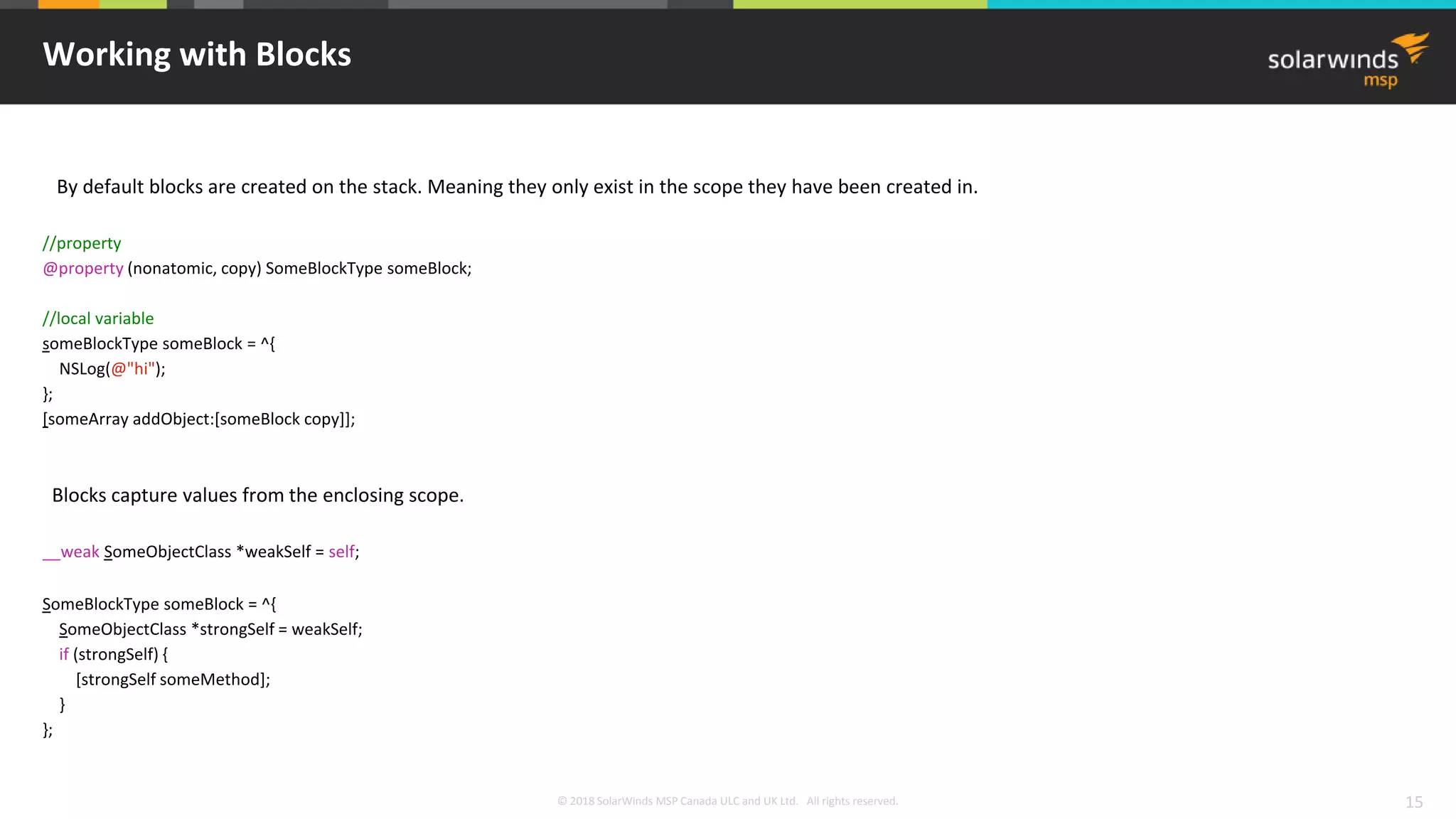 Working with Blocks

solarwinds msp

By default blocks are created on the stack. Meaning they only exist in the scope they have been created in.

//property
@property (nonatomic, copy) SomeBlockType someBlock;

//local variable
someBlockType someBlock = ^{
NSLog(@"hi");
};
[someArray addObject:[someBlock copy]];

Blocks capture values from the enclosing scope.

__weak SomeObjectClass *weakSelf = self;

SomeBlockType someBlock = ^{
SomeObjectClass *strongSelf = weakSelf;
if (strongSelf) {
[strongSelf someMethod];
}
};

© 2018 SolarWinds MSP Canada ULC and UK Ltd. All rights reserved.

15